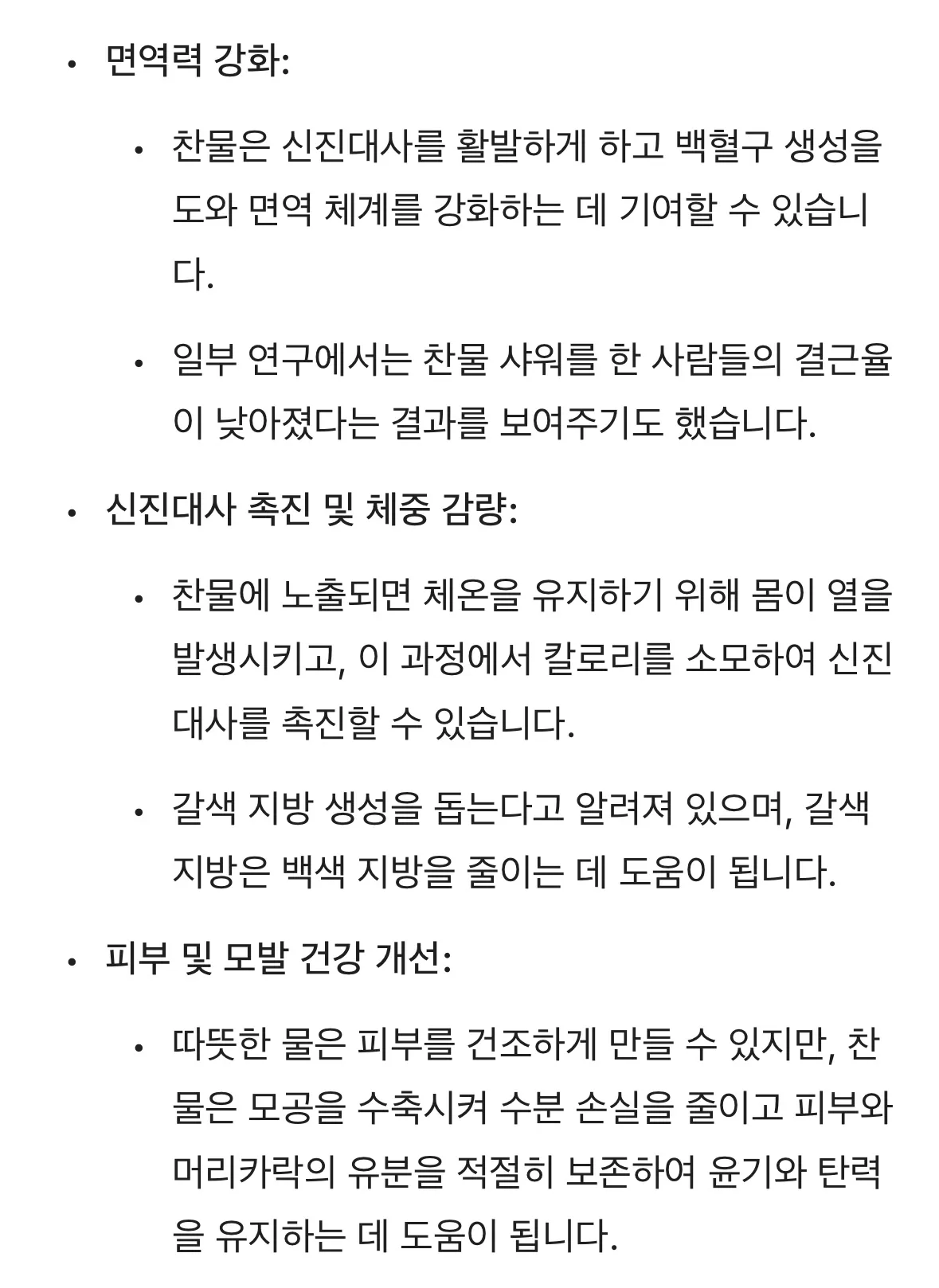 • 면역력 강화:

• 찬물은 신진대사를 활발하게 하고 백혈구 생성을 도와 면역 체계를 강화하는 데 기여할 수 있습니다.

• 일부 연구에서는 찬물 샤워를 한 사람들의 결근율이 낮아졌다는 결과를 보여주기도 했습니다.

• 신진대사 촉진 및 체중 감량:

• 찬물에 노출되면 체온을 유지하기 위해 몸이 열을 발생시키고, 이 과정에서 칼로리를 소모하여 신진대사를 촉진할 수 있습니다.

• 갈색 지방 생성을 돕는다고 알려져 있으며, 갈색 지방은 백색 지방을 줄이는 데 도움이 됩니다.

• 피부 및 모발 건강 개선:

• 따뜻한 물은 피부를 건조하게 만들 수 있지만, 찬물은 모공을 수축시켜 수분 손실을 줄이고 피부와 머리카락의 유분을 적절히 보존하여 윤기와 탄력을 유지하는 데 도움이 됩니다.